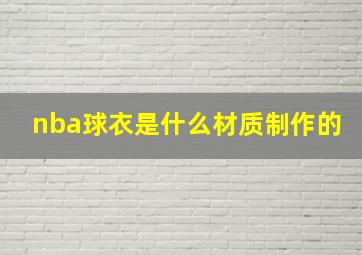 nba球衣是什么材质制作的